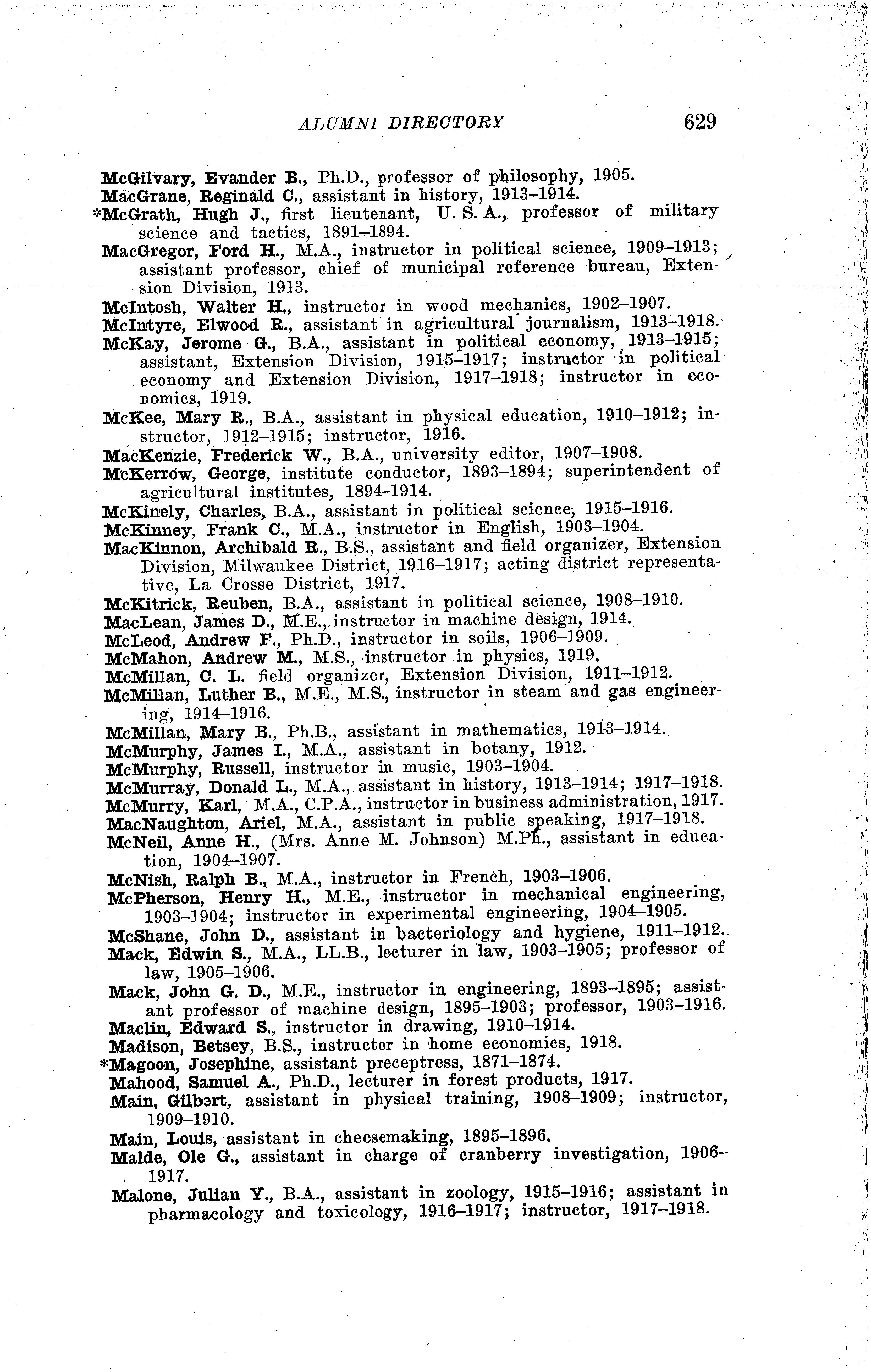 ALUMNI DIRECTORY 629

McGilvary, Evander B., Ph.D., professor of philosophy, 1905.
MacGrane, Reginald C., assistant in history, 1913–1914.
*McGrath, Hugh J., first lieutenant, U. S. A., professor of military science and tactics, 1891–1894.
MacGregor, Ford H., M.A., instructor in political science, 1909–1913; assistant professor, chief of municipal reference bureau, Extension Division, 1913.
McIntosh, Walter H., instructor in wood mechanics, 1902–1907.
McIntyre, Elwood R., assistant in agricultural journalism, 1913–1918.
McKay, Jerome G., B.A., assistant in political economy, 1913–1915; assistant, Extension Division, 1915–1917; instructor in political economy and Extension Division, 1917–1918; instructor in economics, 1919.
McKee, Mary R., B.A., assistant in physical education, 1910–1912; instructor, 1912–1915; instructor, 1916.
MacKenzie, Frederick W., B.A., university editor, 1907–1908.
McKerrow, George, institute conductor, 1893–1894; superintendent of agricultural institutes, 1894–1914.
McKinely, Charles, B.A., assistant in political science, 1915–1916.
McKinney, Frank C., M.A., instructor in English, 1903–1904.
MacKinnon, Archibald R., B.S., assistant and field organizer, Extension Division, Milwaukee District, 1916–1917; acting district representative, La Crosse District, 1917.
McKitrick, Reuben, B.A., assistant in political science, 1908–1910.
MacLean, James D., M.E., instructor in machine design, 1914.
McLeod, Andrew F., Ph.D., instructor in soils, 1906–1909.
McMahon, Andrew M., M.S., instructor in physics, 1919.
McMillan, C. L. field organizer, Extension Division, 1911–1912.
McMillan, Luther B., M.E., M.S., instructor in steam and gas engineering, 1914–1916.
McMillan, Mary B., Ph.B., assistant in mathematics, 1913–1914.
McMurphy, James I., M.A., assistant in botany, 1912.
McMurphy, Russell, instructor in music, 1903–1904.
McMurray, Donald L., M.A., assistant in history, 1913–1914; 1917–1918.
McMurry, Karl, M.A., C.P.A., instructor in business administration, 1917.
MacNaughton, Ariel, M.A., assistant in public speaking, 1917–1918.
McNeil, Anne H., (Mrs. Anne M. Johnson) M.Ph., assistant in education, 1904–1907.
McNish, Ralph B., M.A., instructor in French, 1903–1906.
McPherson, Henry H., M.E., instructor in mechanical engineering, 1903–1904; instructor in experimental engineering, 1904–1905.
McShane, John D., assistant in bacteriology and hygiene, 1911–1912.
Mack, Edwin S., M.A., LL.B., lecturer in law, 1903–1905; professor of law, 1905–1906.
Mack, John G. D., M.E., instructor in engineering, 1893–1895; assistant professor of machine design, 1895–1903; professor, 1903–1916.
Maclin, Edward S., instructor in drawing, 1910–1914.
Madison, Betsey, B.S., instructor in home economics, 1918.
*Magoon, Josephine, assistant preceptress, 1871–1874.
Mahood, Samuel A., Ph.D., lecturer in forest products, 1917.
Main, Gilbert, assistant in physical training, 1908–1909; instructor, 1909–1910.
Main, Louis, assistant in cheesemaking, 1895–1896.
Malde, Ole G., assistant in charge of cranberry investigation, 1906–1917.
Malone, Julian Y., B.A., assistant in zoology, 1915–1916; assistant in pharmacology and toxicology, 1916–1917; instructor, 1917–1918.